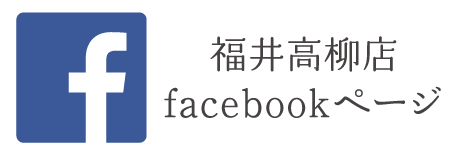 f

福井高柳店
facebookページ